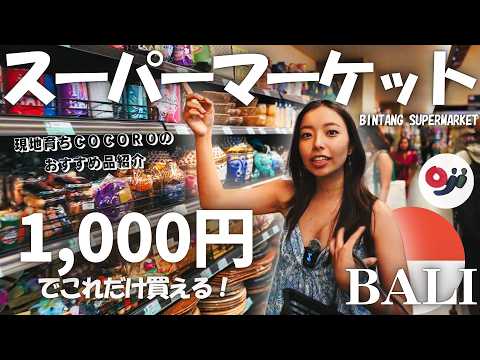 スーパーマーケット

BINTANG SUPERMARKET

現地育ちCOCOROの
おすすめ品紹介

1,000円
でこれだけ買える！

BALI